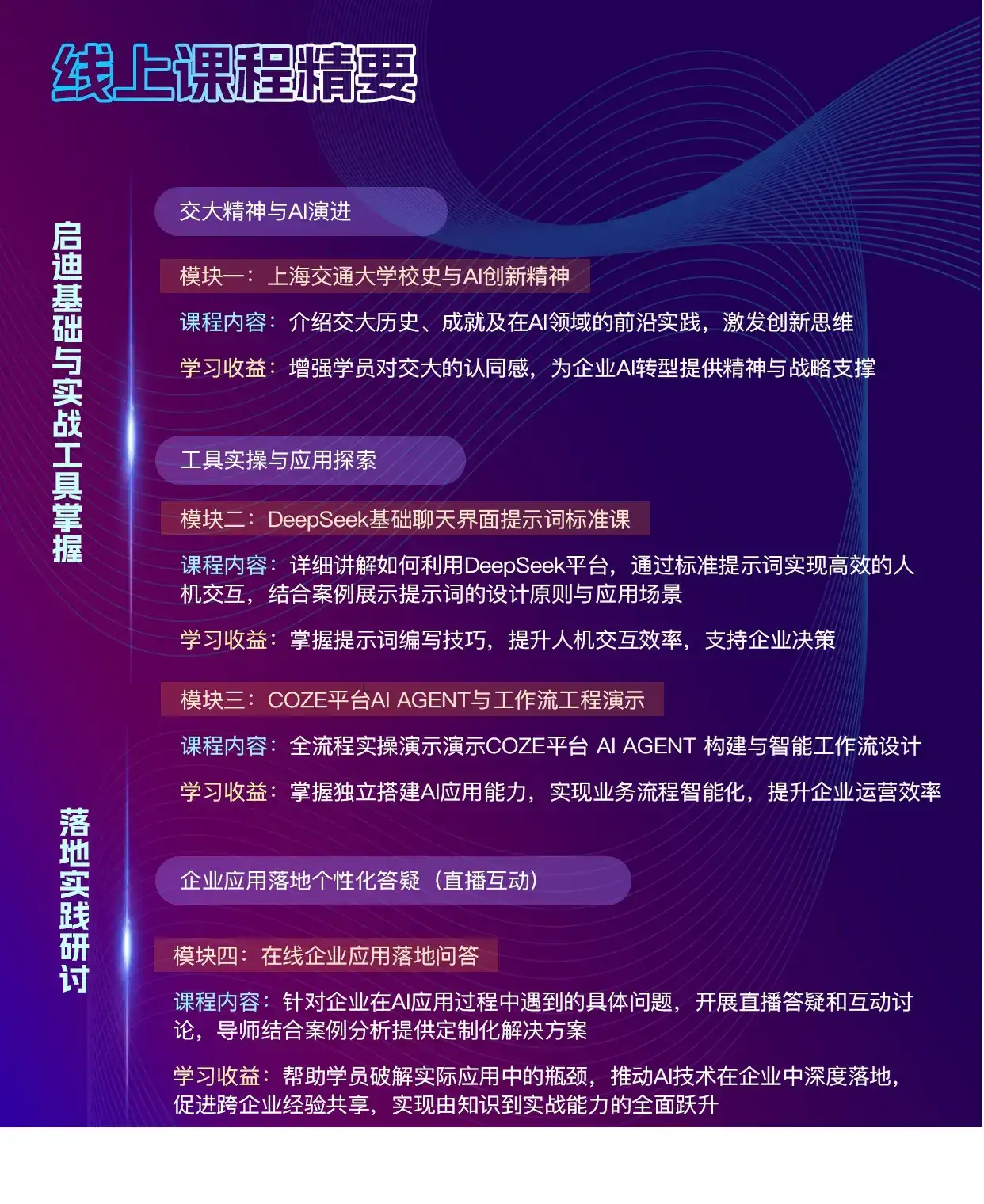 线上课程精要

启迪基础与实战工具掌握

交大精神与AI演进

模块一：上海交通大学校史与AI创新精神

课程内容：介绍交大历史、成就及在AI领域的前沿实践，激发创新思维

学习收益：增强学员对交大的认同感，为企业AI转型提供精神与战略支撑

工具实操与应用探索

模块二：DeepSeek基础聊天界面提示词标准课

课程内容：详细讲解如何利用DeepSeek平台，通过标准提示词实现高效的人机交互，结合案例展示提示词的设计原则与应用场景

学习收益：掌握提示词编写技巧，提升人机交互效率，支持企业决策

模块三：COZE平台AI AGENT与工作流工程演示

课程内容：全流程实操演示演示COZE平台 AI AGENT 构建与智能工作流设计

学习收益：掌握独立搭建AI应用能力，实现业务流程智能化，提升企业运营效率

落地实践研讨

企业应用落地个性化答疑（直播互动）

模块四：在线企业应用落地问答

课程内容：针对企业在AI应用过程中遇到的具体问题，开展直播答疑和互动讨论，导师结合案例分析提供定制化解决方案

学习收益：帮助学员破解实际应用中的瓶颈，推动AI技术在企业中深度落地，促进跨企业经验共享，实现由知识到实战能力的全面跃升